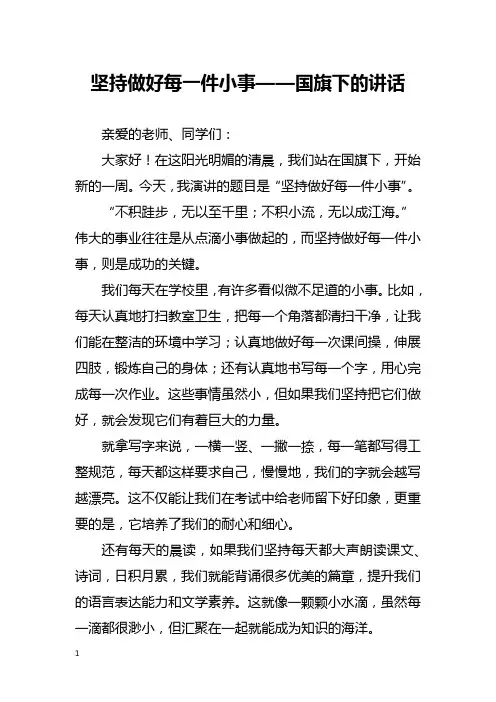 坚持做好每一件小事——国旗下的讲话

亲爱的老师、同学们：

大家好！在这阳光明媚的清晨，我们站在国旗下，开始新的一周。今天，我演讲的题目是“坚持做好每一件小事”。

“不积跬步，无以至千里；不积小流，无以成江海。”伟大的事业往往是从点滴小事做起的，而坚持做好每一件小事，则是成功的关键。

我们每天在学校里，有许多看似微不足道的小事。比如，每天认真地打扫教室卫生，把每一个角落都清扫干净，让我们能在整洁的环境中学习；认真地做好每一次课间操，伸展四肢，锻炼自己的身体；还有认真地书写每一个字，用心完成每一次作业。这些事情虽然小，但如果我们坚持把它们做好，就会发现它们有着巨大的力量。

就拿写字来说，一横一竖、一撇一捺，每一笔都写得工整规范，每天都这样要求自己，慢慢地，我们的字就会越写越漂亮。这不仅能让我们在考试中给老师留下好印象，更重要的是，它培养了我们的耐心和细心。

还有每天的晨读，如果我们坚持每天都大声朗读课文、诗词，日积月累，我们就能背诵很多优美的篇章，提升我们的语言表达能力和文学素养。这就像一颗颗小水滴，虽然每一滴都很渺小，但汇聚在一起就能成为知识的海洋。

1